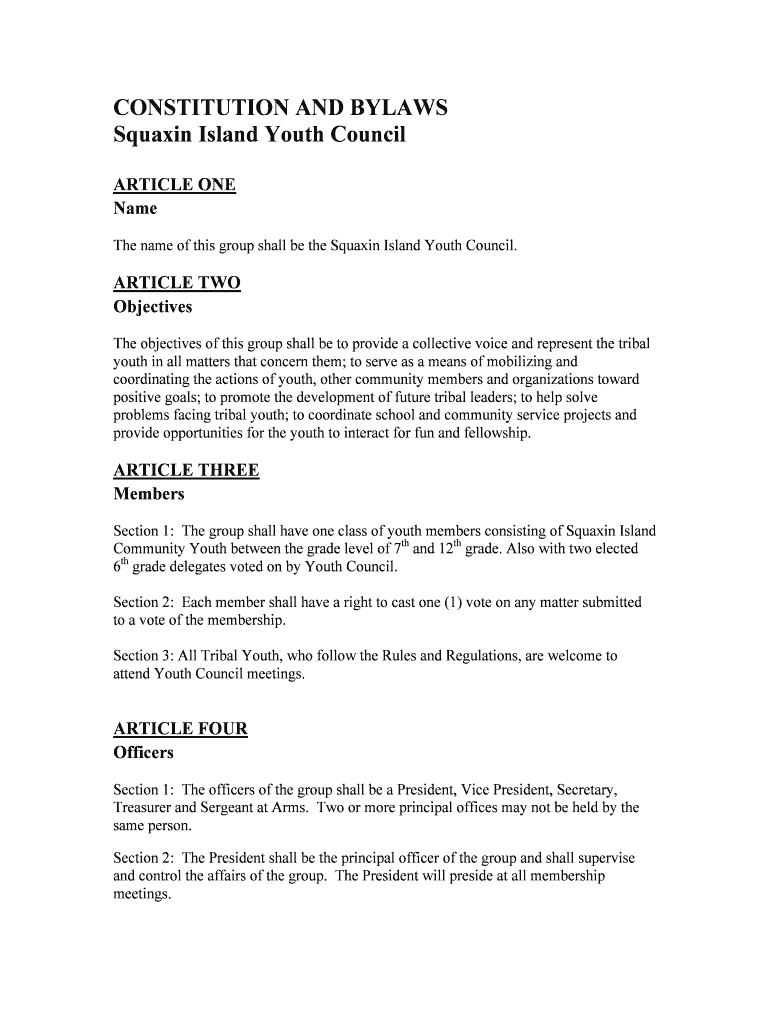 CONSTITUTION AND BYLAWS
Squaxin Island Youth Council

ARTICLE ONE
Name

The name of this group shall be the Squaxin Island Youth Council.

ARTICLE TWO
Objectives

The objectives of this group shall be to provide a collective voice and represent the tribal youth in all matters that concern them; to serve as a means of mobilizing and coordinating the actions of youth, other community members and organizations toward positive goals; to promote the development of future tribal leaders; to help solve problems facing tribal youth; to coordinate school and community service projects and provide opportunities for the youth to interact for fun and fellowship.

ARTICLE THREE
Members

Section 1: The group shall have one class of youth members consisting of Squaxin Island Community Youth between the grade level of $7^{th}$ and $12^{th}$ grade. Also with two elected $6^{th}$ grade delegates voted on by Youth Council.

Section 2: Each member shall have a right to cast one (1) vote on any matter submitted to a vote of the membership.

Section 3: All Tribal Youth, who follow the Rules and Regulations, are welcome to attend Youth Council meetings.

ARTICLE FOUR
Officers

Section 1: The officers of the group shall be a President, Vice President, Secretary, Treasurer and Sergeant at Arms. Two or more principal offices may not be held by the same person.

Section 2: The President shall be the principal officer of the group and shall supervise and control the affairs of the group. The President will preside at all membership meetings.